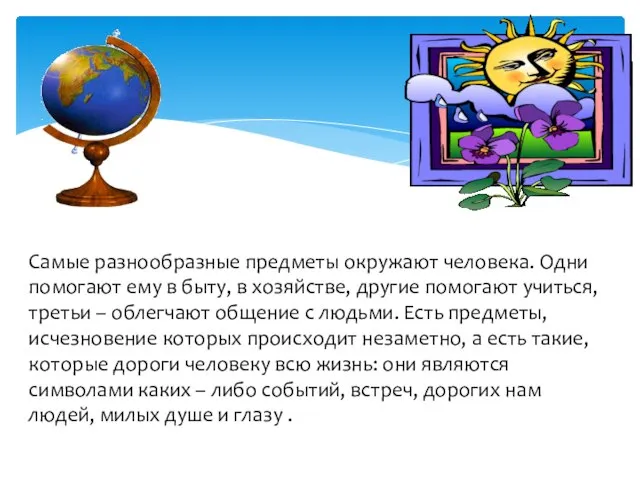 Самые разнообразные предметы окружают человека. Одни помогают ему в быту, в хозяйстве, другие помогают учиться, третьи – облегчают общение с людьми. Есть предметы, исчезновение которых происходит незаметно, а есть такие, которые дороги человеку всю жизнь: они являются символами каких – либо событий, встреч, дорогих нам людей, милых душе и глазу .